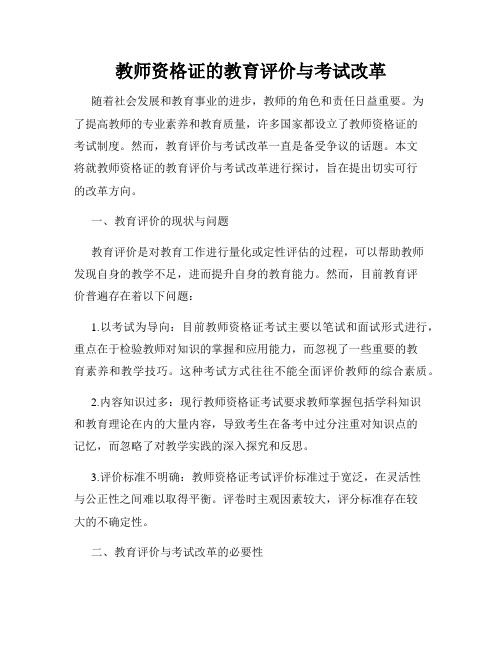 教师资格证的教育评价与考试改革

随着社会发展和教育事业的进步，教师的角色和责任日益重要。为了提高教师的专业素养和教育质量，许多国家都设立了教师资格证的考试制度。然而，教育评价与考试改革一直是备受争议的话题。本文将就教师资格证的教育评价与考试改革进行探讨，旨在提出切实可行的改革方向。

一、教育评价的现状与问题

教育评价是对教育工作进行量化或定性评估的过程，可以帮助教师发现自身的教学不足，进而提升自身的教育能力。然而，目前教育评价普遍存在着以下问题：

1.以考试为导向：目前教师资格证考试主要以笔试和面试形式进行，重点在于检验教师对知识的掌握和应用能力，而忽视了一些重要的教育素养和教学技巧。这种考试方式往往不能全面评价教师的综合素质。

2.内容知识过多：现行教师资格证考试要求教师掌握包括学科知识和教育理论在内的大量内容，导致考生在备考中过分注重对知识点的记忆，而忽略了对教学实践的深入探究和反思。

3.评价标准不明确：教师资格证考试评价标准过于宽泛，在灵活性与公正性之间难以取得平衡。评卷时主观因素较大，评分标准存在较大的不确定性。

二、教育评价与考试改革的必要性